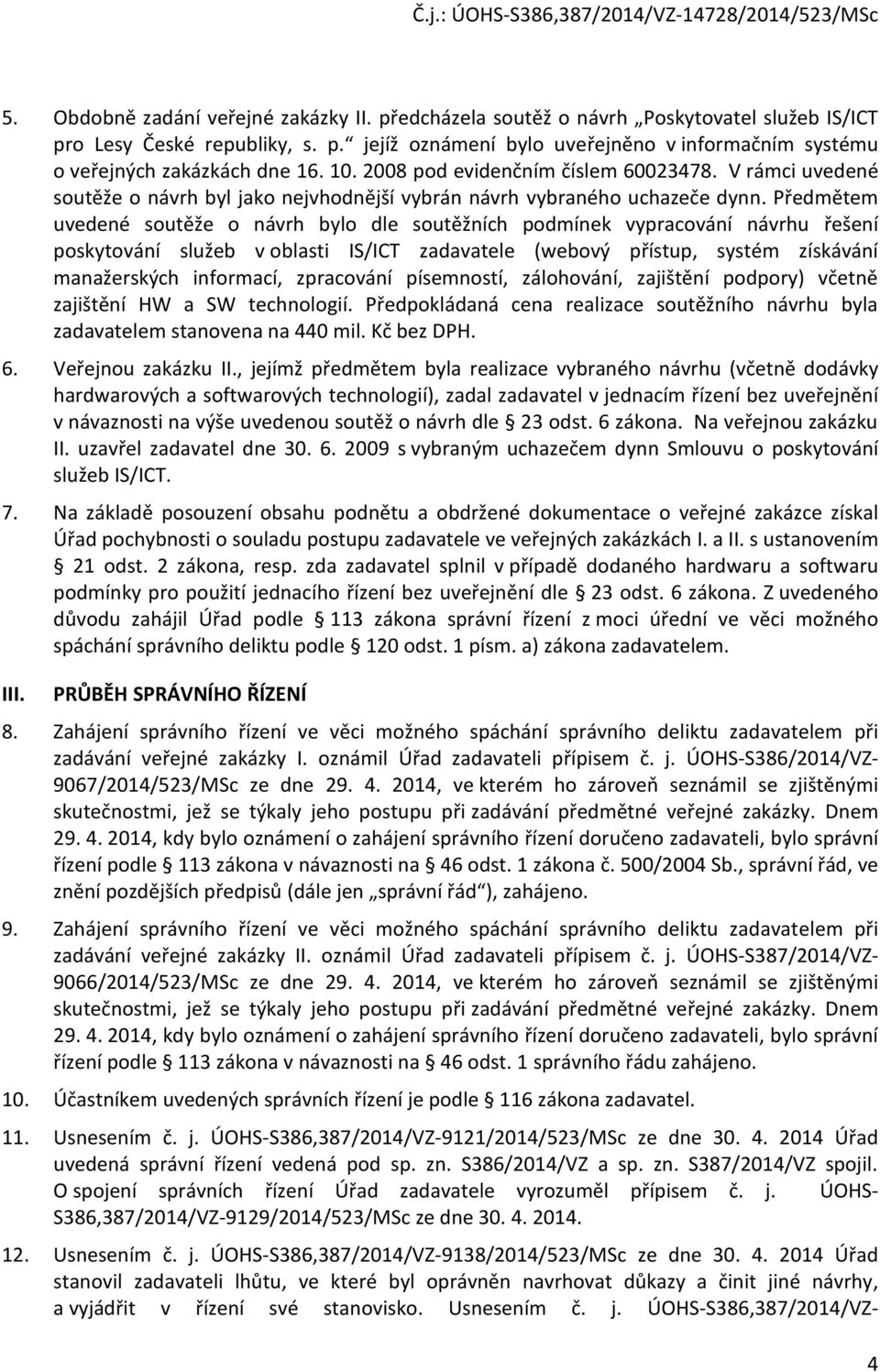 Č.j.: ÚOHS-S386,387/2014/VZ-14728/2014/523/MSc

5. Obdobně zadání veřejné zakázky II. předcházela soutěž o návrh „Poskytovatel služeb IS/ICT pro Lesy České republiky, s. p.“ jejíž oznámení bylo uveřejněno v informačním systému o veřejných zakázkách dne 16. 10. 2008 pod evidenčním číslem 60023478. V rámci uvedené soutěže o návrh byl jako nejvhodnější vybrán návrh vybraného uchazeče dynn. Předmětem uvedené soutěže o návrh bylo dle soutěžních podmínek vypracování návrhu řešení poskytování služeb v oblasti IS/ICT zadavatele (webový přístup, systém získávání manažerských informací, zpracování písemností, zálohování, zajištění podpory) včetně zajištění HW a SW technologií. Předpokládaná cena realizace soutěžního návrhu byla zadavatelem stanovena na 440 mil. Kč bez DPH.

6. Veřejnou zakázku II., jejímž předmětem byla realizace vybraného návrhu (včetně dodávky hardwarových a softwarových technologií), zadal zadavatel v jednacím řízení bez uveřejnění v návaznosti na výše uvedenou soutěž o návrh dle § 23 odst. 6 zákona. Na veřejnou zakázku II. uzavřel zadavatel dne 30. 6. 2009 s vybraným uchazečem dynn Smlouvu o poskytování služeb IS/ICT.

7. Na základě posouzení obsahu podnětu a obdržené dokumentace o veřejné zakázce získal Úřad pochybnosti o souladu postupu zadavatele ve veřejných zakázkách I. a II. s ustanovením § 21 odst. 2 zákona, resp. zda zadavatel splnil v případě dodaného hardwaru a softwaru podmínky pro použití jednacího řízení bez uveřejnění dle § 23 odst. 6 zákona. Z uvedeného důvodu zahájil Úřad podle § 113 zákona správní řízení z moci úřední ve věci možného spáchání správního deliktu podle § 120 odst. 1 písm. a) zákona zadavatelem.

III. PRŮBĚH SPRÁVNÍHO ŘÍZENÍ

8. Zahájení správního řízení ve věci možného spáchání správního deliktu zadavatelem při zadávání veřejné zakázky I. oznámil Úřad zadavateli přípisem č. j. ÚOHS-S386/2014/VZ-9067/2014/523/MSc ze dne 29. 4. 2014, ve kterém ho zároveň seznámil se zjištěnými skutečnostmi, jež se týkaly jeho postupu při zadávání předmětné veřejné zakázky. Dnem 29. 4. 2014, kdy bylo oznámení o zahájení správního řízení doručeno zadavateli, bylo správní řízení podle § 113 zákona v návaznosti na § 46 odst. 1 zákona č. 500/2004 Sb., správní řád, ve znění pozdějších předpisů (dále jen „správní řád“), zahájeno.

9. Zahájení správního řízení ve věci možného spáchání správního deliktu zadavatelem při zadávání veřejné zakázky II. oznámil Úřad zadavateli přípisem č. j. ÚOHS-S387/2014/VZ-9066/2014/523/MSc ze dne 29. 4. 2014, ve kterém ho zároveň seznámil se zjištěnými skutečnostmi, jež se týkaly jeho postupu při zadávání předmětné veřejné zakázky. Dnem 29. 4. 2014, kdy bylo oznámení o zahájení správního řízení doručeno zadavateli, bylo správní řízení podle § 113 zákona v návaznosti na § 46 odst. 1 správního řádu zahájeno.

10. Účastníkem uvedených správních řízení je podle § 116 zákona zadavatel.

11. Usnesením č. j. ÚOHS-S386,387/2014/VZ-9121/2014/523/MSc ze dne 30. 4. 2014 Úřad uvedená správní řízení vedená pod sp. zn. S386/2014/VZ a sp. zn. S387/2014/VZ spojil. O spojení správních řízení Úřad zadavatele vyrozuměl přípisem č. j. ÚOHS-S386,387/2014/VZ-9129/2014/523/MSc ze dne 30. 4. 2014.

12. Usnesením č. j. ÚOHS-S386,387/2014/VZ-9138/2014/523/MSc ze dne 30. 4. 2014 Úřad stanovil zadavateli lhůtu, ve které byl oprávněn navrhovat důkazy a činit jiné návrhy, a vyjádřit v řízení své stanovisko. Usnesením č. j. ÚOHS-S386,387/2014/VZ-

4